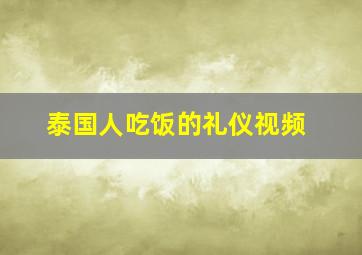 泰国人吃饭的礼仪视频